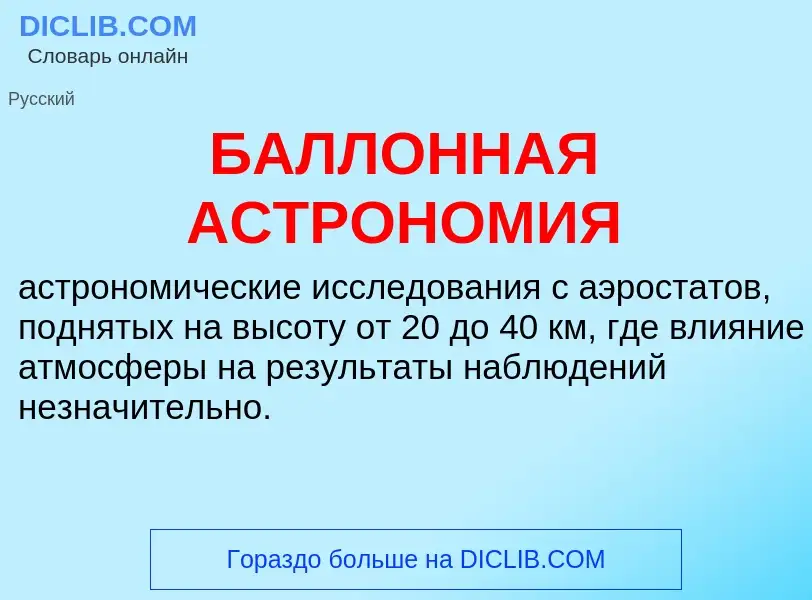 DICLIB.COM
Словарь онлайн

Русский

БАЛЛОННАЯ АСТРОНОМИЯ

астрономические исследования с аэростатов, поднятых на высоту от 20 до 40 км, где влияние атмосферы на результаты наблюдений незначительно.

Гораздо больше на DICLIB.COM